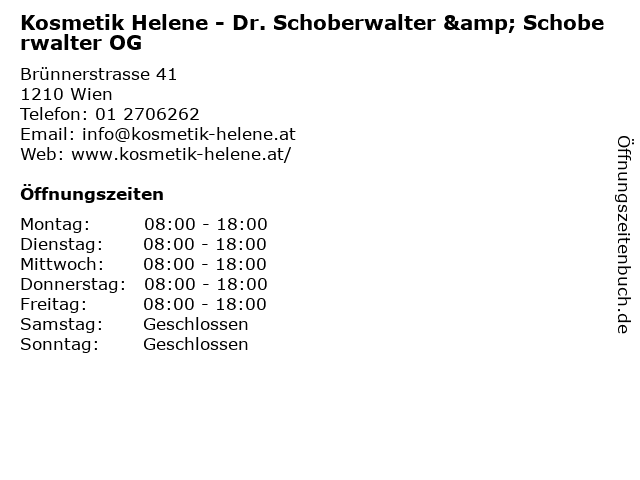 Kosmetik Helene - Dr. Schoberwalter &amp; Schoberwalter OG

Brünnerstrasse 41
1210 Wien
Telefon: 01 2706262
Email: info@kosmetik-helene.at
Web: www.kosmetik-helene.at/

Öffnungszeiten

Montag: 08:00 - 18:00
Dienstag: 08:00 - 18:00
Mittwoch: 08:00 - 18:00
Donnerstag: 08:00 - 18:00
Freitag: 08:00 - 18:00
Samstag: Geschlossen
Sonntag: Geschlossen

Öffnungszeitenbuch.de